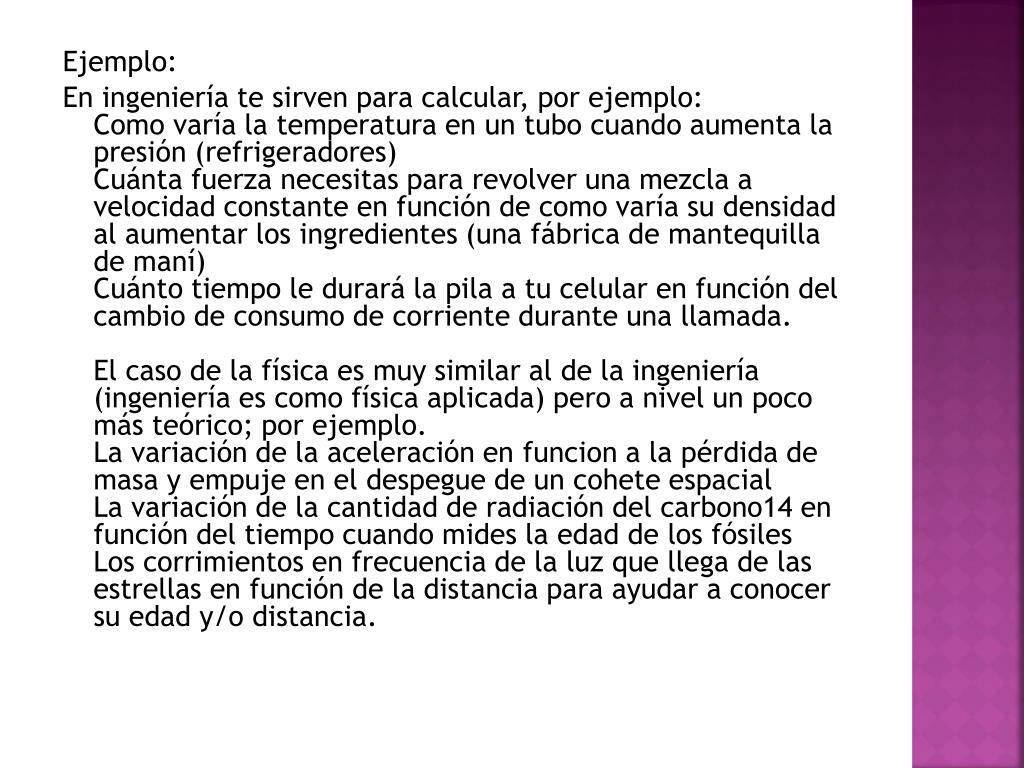 Ejemplo:

En ingeniería te sirven para calcular, por ejemplo:
Como varía la temperatura en un tubo cuando aumenta la presión (refrigeradores)
Cuánta fuerza necesitas para revolver una mezcla a velocidad constante en función de como varía su densidad al aumentar los ingredientes (una fábrica de mantequilla de maní)
Cuánto tiempo le durará la pila a tu celular en función del cambio de consumo de corriente durante una llamada.

El caso de la física es muy similar al de la ingeniería (ingeniería es como física aplicada) pero a nivel un poco más teórico; por ejemplo.
La variación de la aceleración en funcion a la pérdida de masa y empuje en el despegue de un cohete espacial
La variación de la cantidad de radiación del carbono14 en función del tiempo cuando mides la edad de los fósiles
Los corrimientos en frecuencia de la luz que llega de las estrellas en función de la distancia para ayudar a conocer su edad y/o distancia.